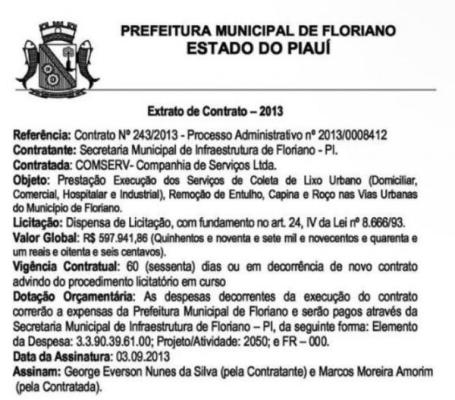 PREFEITURA MUNICIPAL DE FLORIANO
ESTADO DO PIAUÍ

Extrato de Contrato – 2013

Referência: Contrato Nº 243/2013 - Processo Administrativo nº 2013/0008412
Contratante: Secretaria Municipal de Infraestrutura de Floriano - PI.
Contratada: COMSERV- Companhia de Serviços Ltda.
Objeto: Prestação Execução dos Serviços de Coleta de Lixo Urbano (Domiciliar, Comercial, Hospitalar e Industrial), Remoção de Entulho, Capina e Roço nas Vias Urbanas do Município de Floriano.
Licitação: Dispensa de Licitação, com fundamento no art. 24, IV da Lei nº 8.666/93.
Valor Global: R$ 597.941,86 (Quinhentos e noventa e sete mil e novecentos e quarenta e um reais e oitenta e seis centavos).
Vigência Contratual: 60 (sessenta) dias ou em decorrência de novo contrato advindo do procedimento licitatório em curso
Dotação Orçamentária: As despesas decorrentes da execução do contrato correrão a expensas da Prefeitura Municipal de Floriano e serão pagos através da Secretaria Municipal de Infraestrutura de Floriano – PI, da seguinte forma: Elemento da Despesa: 3.3.90.39.61.00; Projeto/Atividade: 2050; e FR – 000.
Data da Assinatura: 03.09.2013
Assinam: George Everson Nunes da Silva (pela Contratante) e Marcos Moreira Amorim (pela Contratada).